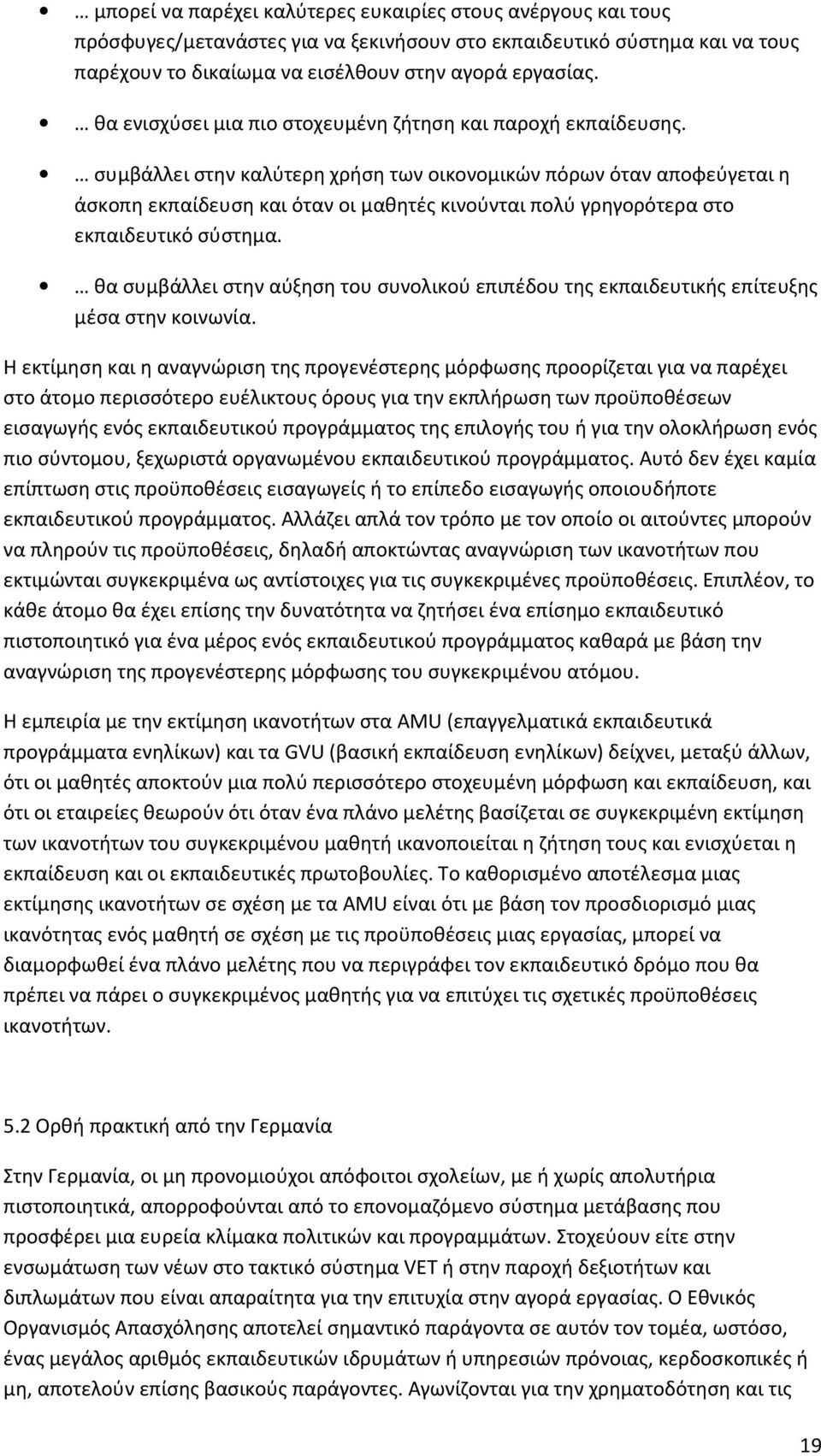 • … μπορεί να παρέχει καλύτερες ευκαιρίες στους ανέργους και τους πρόσφυγες/μετανάστες για να ξεκινήσουν στο εκπαιδευτικό σύστημα και να τους παρέχουν το δικαίωμα να εισέλθουν στην αγορά εργασίας.

• … θα ενισχύσει μια πιο στοχευμένη ζήτηση και παροχή εκπαίδευσης.

• … συμβάλλει στην καλύτερη χρήση των οικονομικών πόρων όταν αποφεύγεται η άσκοπη εκπαίδευση και όταν οι μαθητές κινούνται πολύ γρηγορότερα στο εκπαιδευτικό σύστημα.

• … θα συμβάλλει στην αύξηση του συνολικού επιπέδου της εκπαιδευτικής επίτευξης μέσα στην κοινωνία.

Η εκτίμηση και η αναγνώριση της προγενέστερης μόρφωσης προορίζεται για να παρέχει στο άτομο περισσότερο ευέλικτους όρους για την εκπλήρωση των προϋποθέσεων εισαγωγής ενός εκπαιδευτικού προγράμματος της επιλογής του ή για την ολοκλήρωση ενός πιο σύντομου, ξεχωριστά οργανωμένου εκπαιδευτικού προγράμματος. Αυτό δεν έχει καμία επίπτωση στις προϋποθέσεις εισαγωγείς ή το επίπεδο εισαγωγής οποιουδήποτε εκπαιδευτικού προγράμματος. Αλλάζει απλά τον τρόπο με τον οποίο οι αιτούντες μπορούν να πληρούν τις προϋποθέσεις, δηλαδή αποκτώντας αναγνώριση των ικανοτήτων που εκτιμώνται συγκεκριμένα ως αντίστοιχες για τις συγκεκριμένες προϋποθέσεις. Επιπλέον, το κάθε άτομο θα έχει επίσης την δυνατότητα να ζητήσει ένα επίσημο εκπαιδευτικό πιστοποιητικό για ένα μέρος ενός εκπαιδευτικού προγράμματος καθαρά με βάση την αναγνώριση της προγενέστερης μόρφωσης του συγκεκριμένου ατόμου.

Η εμπειρία με την εκτίμηση ικανοτήτων στα AMU (επαγγελματικά εκπαιδευτικά προγράμματα ενηλίκων) και τα GVU (βασική εκπαίδευση ενηλίκων) δείχνει, μεταξύ άλλων, ότι οι μαθητές αποκτούν μια πολύ περισσότερο στοχευμένη μόρφωση και εκπαίδευση, και ότι οι εταιρείες θεωρούν ότι όταν ένα πλάνο μελέτης βασίζεται σε συγκεκριμένη εκτίμηση των ικανοτήτων του συγκεκριμένου μαθητή ικανοποιείται η ζήτηση τους και ενισχύεται η εκπαίδευση και οι εκπαιδευτικές πρωτοβουλίες. Το καθορισμένο αποτέλεσμα μιας εκτίμησης ικανοτήτων σε σχέση με τα AMU είναι ότι με βάση τον προσδιορισμό μιας ικανότητας ενός μαθητή σε σχέση με τις προϋποθέσεις μιας εργασίας, μπορεί να διαμορφωθεί ένα πλάνο μελέτης που να περιγράφει τον εκπαιδευτικό δρόμο που θα πρέπει να πάρει ο συγκεκριμένος μαθητής για να επιτύχει τις σχετικές προϋποθέσεις ικανοτήτων.

5.2 Ορθή πρακτική από την Γερμανία

Στην Γερμανία, οι μη προνομιούχοι απόφοιτοι σχολείων, με ή χωρίς απολυτήρια πιστοποιητικά, απορροφούνται από το επονομαζόμενο σύστημα μετάβασης που προσφέρει μια ευρεία κλίμακα πολιτικών και προγραμμάτων. Στοχεύουν είτε στην ενσωμάτωση των νέων στο τακτικό σύστημα VET ή στην παροχή δεξιοτήτων και διπλωμάτων που είναι απαραίτητα για την επιτυχία στην αγορά εργασίας. Ο Εθνικός Οργανισμός Απασχόλησης αποτελεί σημαντικό παράγοντα σε αυτόν τον τομέα, ωστόσο, ένας μεγάλος αριθμός εκπαιδευτικών ιδρυμάτων ή υπηρεσιών πρόνοιας, κερδοσκοπικές ή μη, αποτελούν επίσης βασικούς παράγοντες. Αγωνίζονται για την χρηματοδότηση και τις

19